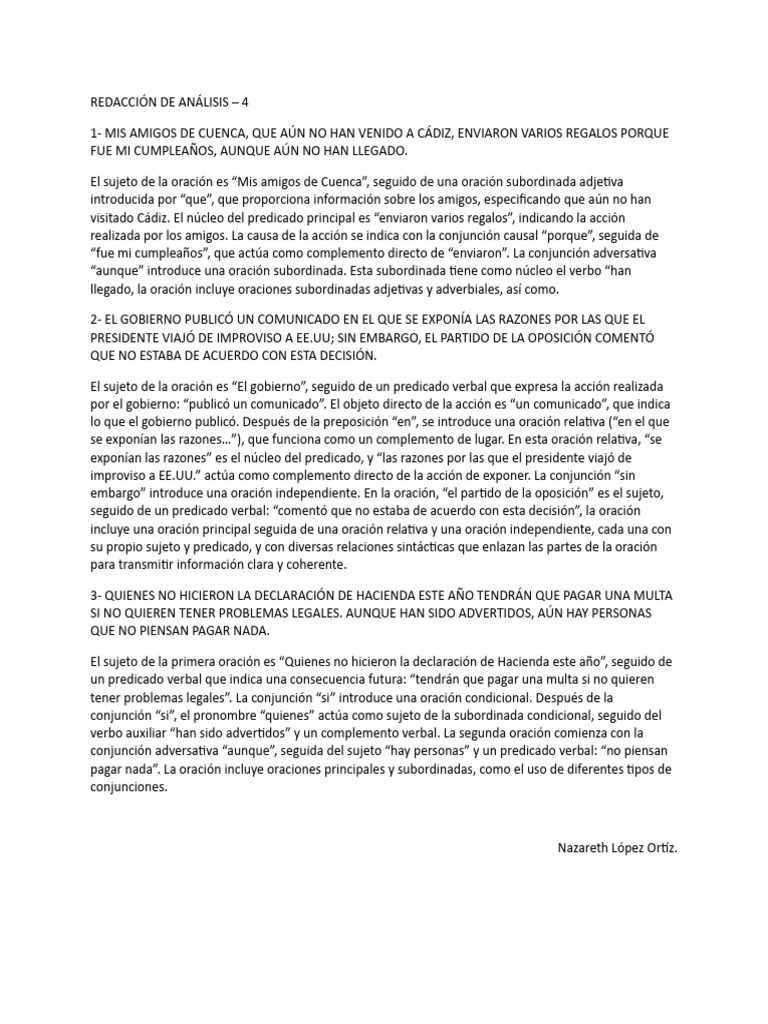 REDACCIÓN DE ANÁLISIS – 4

1- MIS AMIGOS DE CUENCA, QUE AÚN NO HAN VENIDO A CÁDIZ, ENVIARON VARIOS REGALOS PORQUE FUE MI CUMPLEAÑOS, AUNQUE AÚN NO HAN LLEGADO.

El sujeto de la oración es “Mis amigos de Cuenca”, seguido de una oración subordinada adjetiva introducida por “que”, que proporciona información sobre los amigos, especificando que aún no han visitado Cádiz. El núcleo del predicado principal es “enviaron varios regalos”, indicando la acción realizada por los amigos. La causa de la acción se indica con la conjunción causal “porque”, seguida de “fue mi cumpleaños”, que actúa como complemento directo de “enviaron”. La conjunción adversativa “aunque” introduce una oración subordinada. Esta subordinada tiene como núcleo el verbo “han llegado, la oración incluye oraciones subordinadas adjetivas y adverbiales, así como.

2- EL GOBIERNO PUBLICÓ UN COMUNICADO EN EL QUE SE EXPONÍA LAS RAZONES POR LAS QUE EL PRESIDENTE VIAJÓ DE IMPROVISO A EE.UU; SIN EMBARGO, EL PARTIDO DE LA OPOSICIÓN COMENTÓ QUE NO ESTABA DE ACUERDO CON ESTA DECISIÓN.

El sujeto de la oración es “El gobierno”, seguido de un predicado verbal que expresa la acción realizada por el gobierno: “publicó un comunicado”. El objeto directo de la acción es “un comunicado”, que indica lo que el gobierno publicó. Después de la preposición “en”, se introduce una oración relativa (“en el que se exponían las razones…”), que funciona como un complemento de lugar. En esta oración relativa, “se exponían las razones” es el núcleo del predicado, y “las razones por las que el presidente viajó de improviso a EE.UU.” actúa como complemento directo de la acción de exponer. La conjunción “sin embargo” introduce una oración independiente. En la oración, “el partido de la oposición” es el sujeto, seguido de un predicado verbal: “comentó que no estaba de acuerdo con esta decisión”, la oración incluye una oración principal seguida de una oración relativa y una oración independiente, cada una con su propio sujeto y predicado, y con diversas relaciones sintácticas que enlazan las partes de la oración para transmitir información clara y coherente.

3- QUIENES NO HICIERON LA DECLARACIÓN DE HACIENDA ESTE AÑO TENDRÁN QUE PAGAR UNA MULTA SI NO QUIEREN TENER PROBLEMAS LEGALES. AUNQUE HAN SIDO ADVERTIDOS, AÚN HAY PERSONAS QUE NO PIENSAN PAGAR NADA.

El sujeto de la primera oración es “Quienes no hicieron la declaración de Hacienda este año”, seguido de un predicado verbal que indica una consecuencia futura: “tendrán que pagar una multa si no quieren tener problemas legales”. La conjunción “si” introduce una oración condicional. Después de la conjunción “si”, el pronombre “quienes” actúa como sujeto de la subordinada condicional, seguido del verbo auxiliar “han sido advertidos” y un complemento verbal. La segunda oración comienza con la conjunción adversativa “aunque”, seguida del sujeto “hay personas” y un predicado verbal: “no piensan pagar nada”. La oración incluye oraciones principales y subordinadas, como el uso de diferentes tipos de conjunciones.

Nazareth López Ortíz.